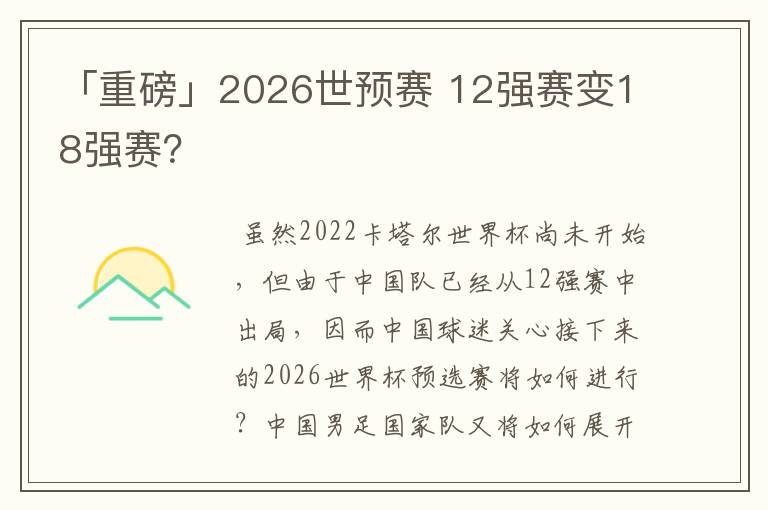 「重磅」2026世预赛 12强赛变18强赛?

虽然2022卡塔尔世界杯尚未开始，但由于中国队已经从12强赛中出局，因而中国球迷关心接下来的2026世界杯预选赛将如何进行？中国男足国家队又将如何展开